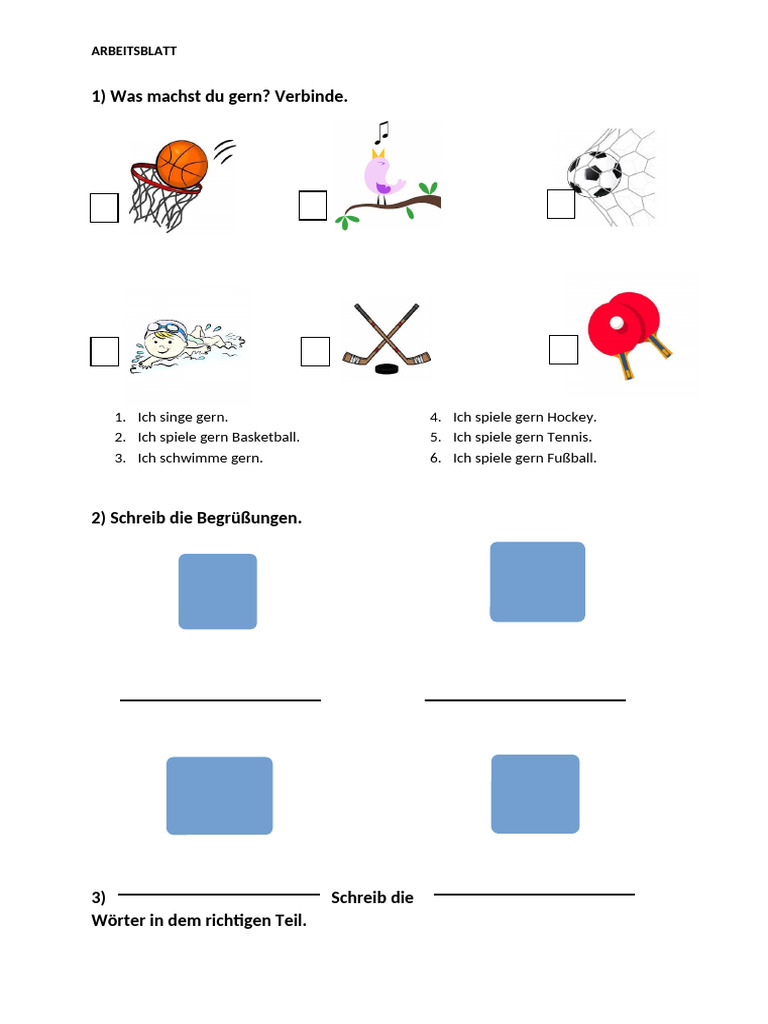 ARBEITSBLATT

1) Was machst du gern? Verbinde.

1. Ich singe gern.
2. Ich spiele gern Basketball.
3. Ich schwimme gern.

4. Ich spiele gern Hockey.
5. Ich spiele gern Tennis.
6. Ich spiele gern Fußball.

2) Schreib die Begrüßungen.

3) Schreib die Wörter in dem richtigen Teil.